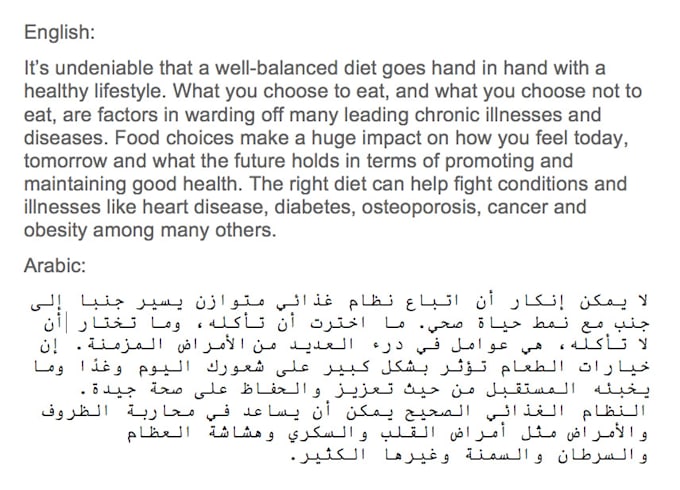 English:

It's undeniable that a well-balanced diet goes hand in hand with a healthy lifestyle. What you choose to eat, and what you choose not to eat, are factors in warding off many leading chronic illnesses and diseases. Food choices make a huge impact on how you feel today, tomorrow and what the future holds in terms of promoting and maintaining good health. The right diet can help fight conditions and illnesses like heart disease, diabetes, osteoporosis, cancer and obesity among many others.

Arabic:

لا يمكن إنكار أن اتباع نظام غذائي متوازن يسير جنبا إلى جنب مع نمط حياة صحي. ما اخترت أن تأكله، وما تختار أن لا تأكله، هي عوامل في درء العديد من الأمراض المزمنة. إن خيارات الطعام تؤثر بشكل كبير على شعورك اليوم وغدًا وما يخبئه المستقبل من حيث تعزيز والحفاظ على صحة جيدة. النظام الغذائي الصحيح يمكن أن يساعد في محاربة الظروف والأمراض مثل أمراض القلب والسكري وهشاشة العظام والسرطان والسمنة وغيرها الكثير.